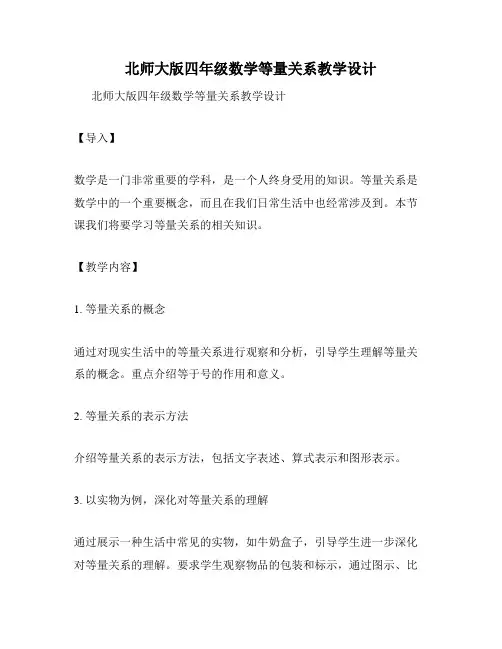 北师大版四年级数学等量关系教学设计

北师大版四年级数学等量关系教学设计

【导入】

数学是一门非常重要的学科，是一个人终身受用的知识。等量关系是数学中的一个重要概念，而且在我们日常生活中也经常涉及到。本节课我们将要学习等量关系的相关知识。

【教学内容】

1. 等量关系的概念

通过对现实生活中的等量关系进行观察和分析，引导学生理解等量关系的概念。重点介绍等于号的作用和意义。

2. 等量关系的表示方法

介绍等量关系的表示方法，包括文字表述、算式表示和图形表示。

3. 以实物为例，深化对等量关系的理解

通过展示一种生活中常见的实物，如牛奶盒子，引导学生进一步深化对等量关系的理解。要求学生观察物品的包装和标示，通过图示、比